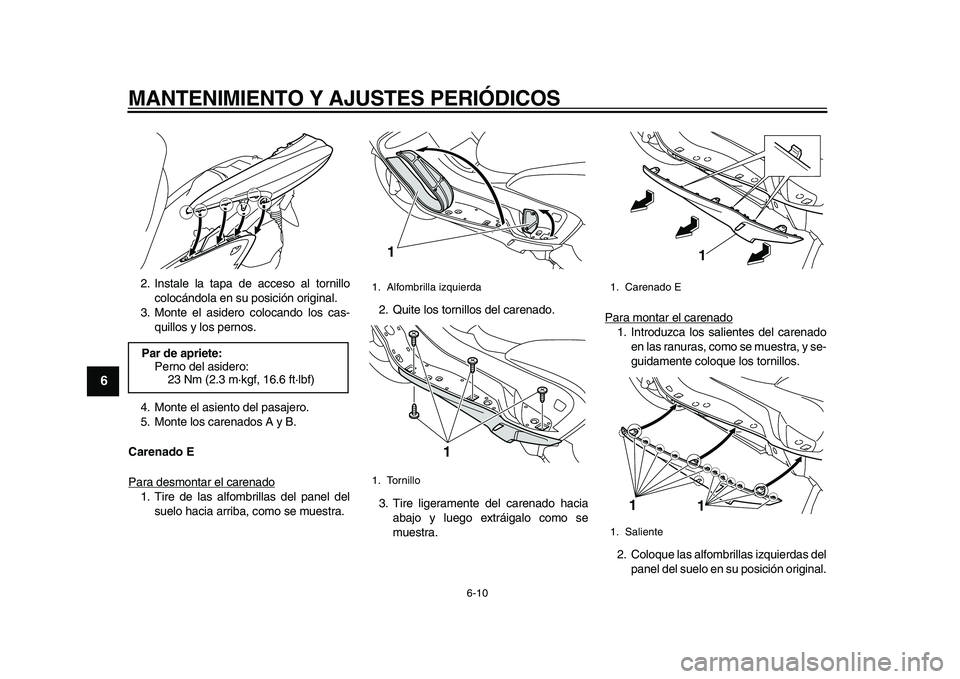 MANTENIMIENTO Y AJUSTES PERIÓDICOS

6

2. Instale la tapa de acceso al tornillo colocándola en su posición original.
3. Monte el asidero colocando los casquillos y los pernos.

Par de apriete:
Perno del asidero:
23 Nm (2.3 m·kgf, 16.6 ft·lbf)

4. Monte el asiento del pasajero.
5. Monte los carenados A y B.

Carenado E

Para desmontar el carenado
1. Tire de las alfombrillas del panel del suelo hacia arriba, como se muestra.

1

1. Alfombrilla izquierda

2. Quite los tornillos del carenado.

1

1. Tornillo

3. Tire ligeramente del carenado hacia abajo y luego extráigalo como se muestra.

1

1. Carenado E

Para montar el carenado
1. Introduzca los salientes del carenado en las ranuras, como se muestra, y seguidamente coloque los tornillos.

1 1

1. Saliente

2. Coloque las alfombrillas izquierdas del panel del suelo en su posición original.

6-10

carmanualsonline.info